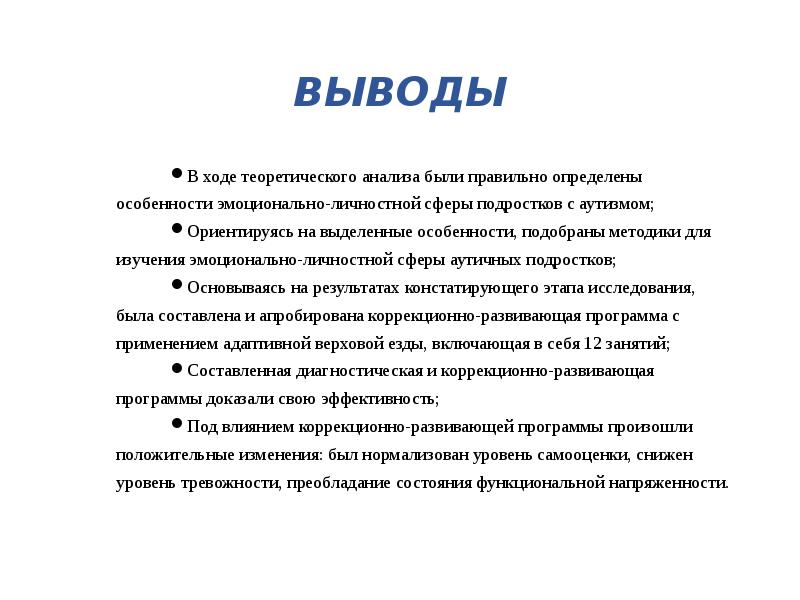 ВЫВОДЫ

● В ходе теоретического анализа были правильно определены особенности эмоционально-личностной сферы подростков с аутизмом;

● Ориентируясь на выделенные особенности, подобраны методики для изучения эмоционально-личностной сферы аутичных подростков;

● Основываясь на результатах констатирующего этапа исследования, была составлена и апробирована коррекционно-развивающая программа с применением адаптивной верховой езды, включающая в себя 12 занятий;

● Составленная диагностическая и коррекционно-развивающая программы доказали свою эффективность;

● Под влиянием коррекционно-развивающей программы произошли положительные изменения: был нормализован уровень самооценки, снижен уровень тревожности, преобладание состояния функциональной напряженности.